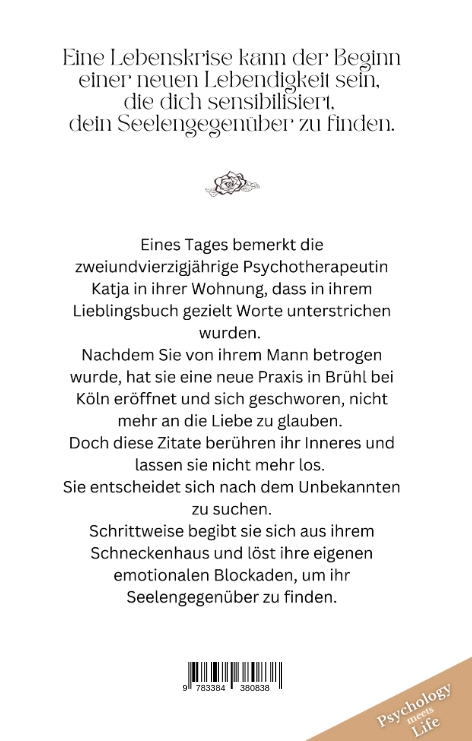 Eine Lebenskrise kann der Beginn einer neuen Lebendigkeit sein, die dich sensibilisiert, dein Seelengegenüber zu finden.

Eines Tages bemerkt die zweiundvierzigjährige Psychotherapeutin Katja in ihrer Wohnung, dass in ihrem Lieblingsbuch gezielt Worte unterstrichen wurden.
Nachdem Sie von ihrem Mann betrogen wurde, hat sie eine neue Praxis in Brühl bei Köln eröffnet und sich geschworen, nicht mehr an die Liebe zu glauben.
Doch diese Zitate berühren ihr Inneres und lassen sie nicht mehr los.
Sie entscheidet sich nach dem Unbekannten zu suchen.
Schrittweise begibt sie sich aus ihrem Schneckenhaus und löst ihre eigenen emotionalen Blockaden, um ihr Seelengegenüber zu finden.

9 783384 380838

Psychology meets Life